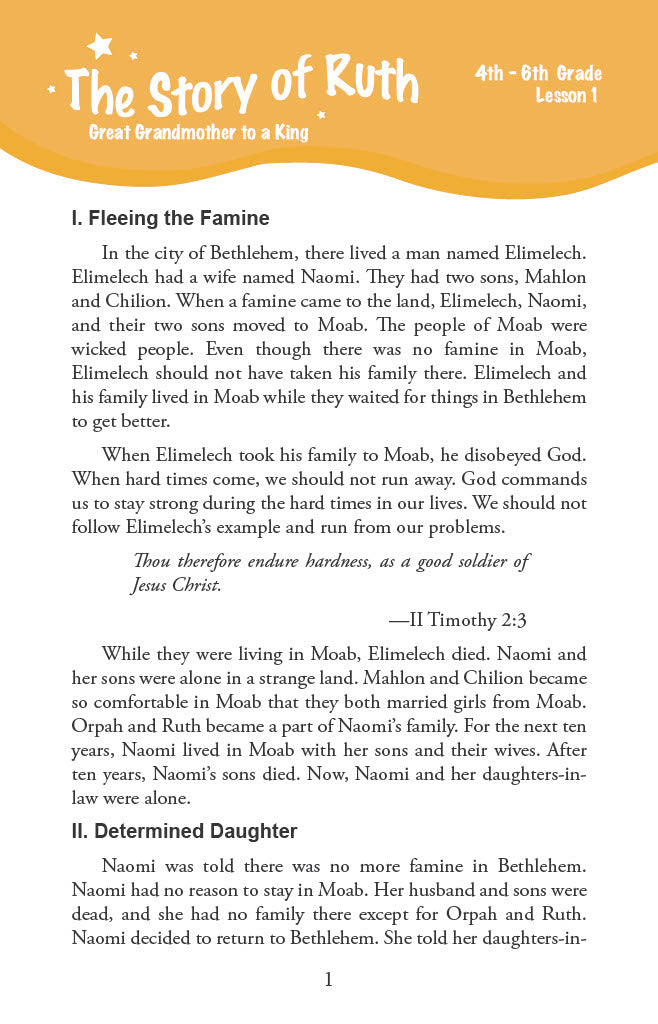 The Story of Ruth
Great Grandmother to a King

4th - 6th Grade
Lesson 1

I. Fleeing the Famine

In the city of Bethlehem, there lived a man named Elimelech. Elimelech had a wife named Naomi. They had two sons, Mahlon and Chilion. When a famine came to the land, Elimelech, Naomi, and their two sons moved to Moab. The people of Moab were wicked people. Even though there was no famine in Moab, Elimelech should not have taken his family there. Elimelech and his family lived in Moab while they waited for things in Bethlehem to get better.

When Elimelech took his family to Moab, he disobeyed God. When hard times come, we should not run away. God commands us to stay strong during the hard times in our lives. We should not follow Elimelech's example and run from our problems.

Thou therefore endure hardness, as a good soldier of Jesus Christ.

—II Timothy 2:3

While they were living in Moab, Elimelech died. Naomi and her sons were alone in a strange land. Mahlon and Chilion became so comfortable in Moab that they both married girls from Moab. Orpah and Ruth became a part of Naomi's family. For the next ten years, Naomi lived in Moab with her sons and their wives. After ten years, Naomi's sons died. Now, Naomi and her daughters-in-law were alone.

II. Determined Daughter

Naomi was told there was no more famine in Bethlehem. Naomi had no reason to stay in Moab. Her husband and sons were dead, and she had no family there except for Orpah and Ruth. Naomi decided to return to Bethlehem. She told her daughters-in-

1